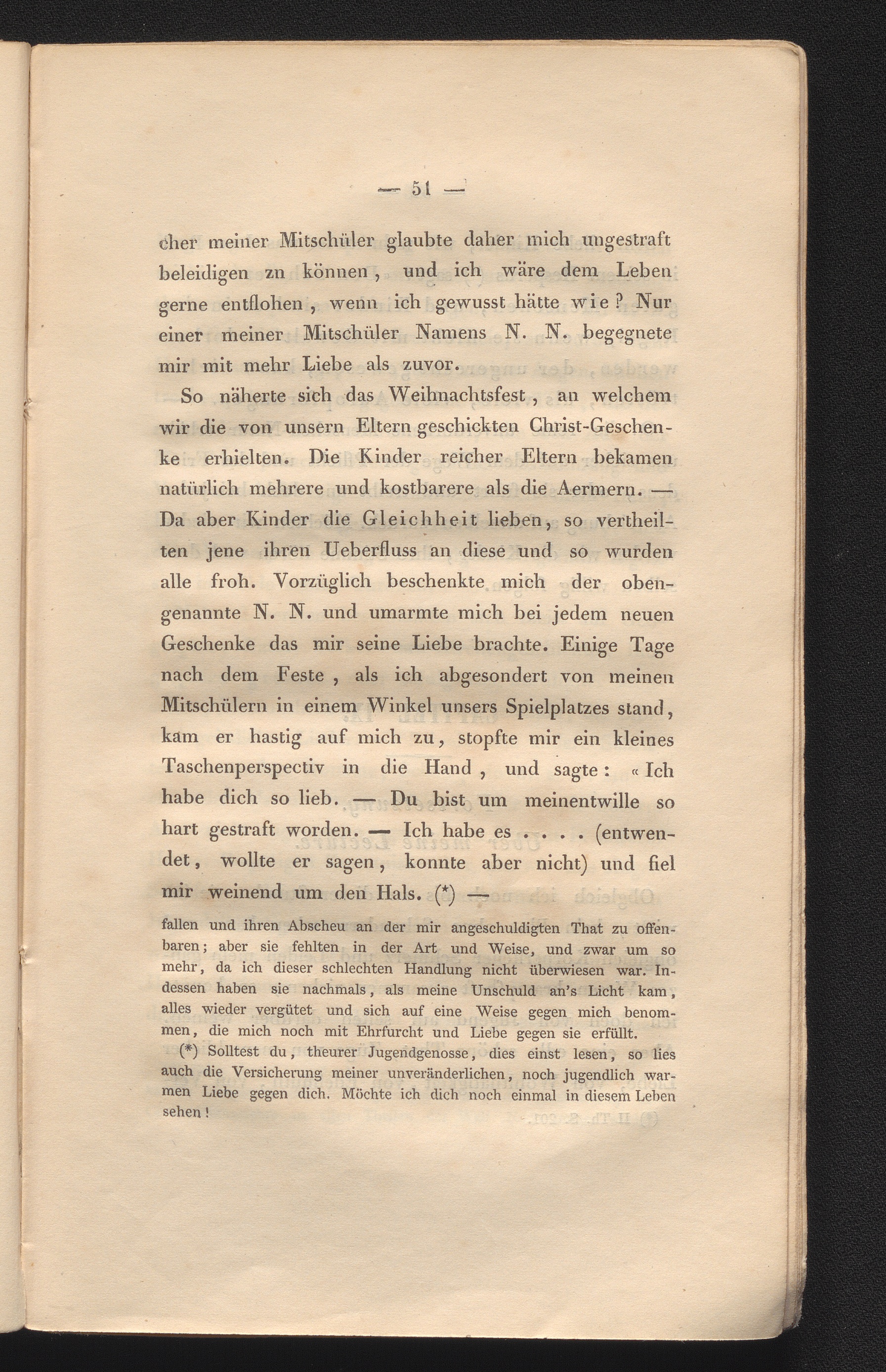 — 51 —

cher meiner Mitschüler glaubte daher mich ungestraft beleidigen zn können, und ich wäre dem Leben gerne entflohen, wenn ich gewusst hätte wie? Nur einer meiner Mitschüler Namens N. N. begegnete mir mit mehr Liebe als zuvor.

So näherte sich das Weihnachtsfest, an welchem wir die von unsern Eltern geschickten Christ-Geschenke erhielten. Die Kinder reicher Eltern bekamen natürlich mehrere und kostbarere als die Aermern. — Da aber Kinder die Gleichheit lieben, so vertheilten jene ihren Ueberfluss an diese und so wurden alle froh. Vorzüglich beschenkte mich der obengenannte N. N. und umarmte mich bei jedem neuen Geschenke das mir seine Liebe brachte. Einige Tage nach dem Feste, als ich abgesondert von meinen Mitschülern in einem Winkel unsers Spielplatzes stand, kam er hastig auf mich zu, stopfte mir ein kleines Taschenperspectiv in die Hand, und sagte: « Ich habe dich so lieb. — Du bist um meinentwille so hart gestraft worden. — Ich habe es . . . . (entwendet, wollte er sagen, konnte aber nicht) und fiel mir weinend um den Hals. (*) —

fallen und ihren Abscheu an der mir angeschuldigten That zu offenbaren; aber sie fehlten in der Art und Weise, und zwar um so mehr, da ich dieser schlechten Handlung nicht überwiesen war. Indessen haben sie nachmals, als meine Unschuld an's Licht kam, alles wieder vergütet und sich auf eine Weise gegen mich benommen, die mich noch mit Ehrfurcht und Liebe gegen sie erfüllt.

(*) Solltest du, theurer Jugendgenosse, dies einst lesen, so lies auch die Versicherung meiner unveränderlichen, noch jugendlich warmen Liebe gegen dich. Möchte ich dich noch einmal in diesem Leben sehen!